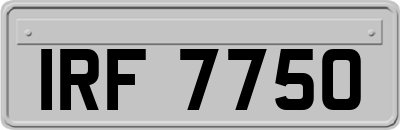 IRF 7750